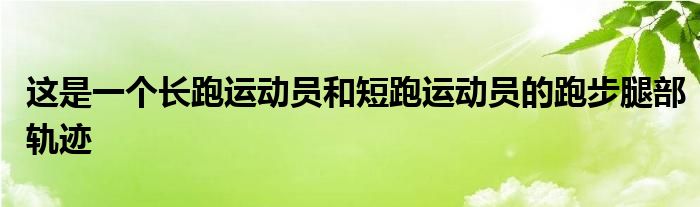 这是一个长跑运动员和短跑运动员的跑步腿部轨迹